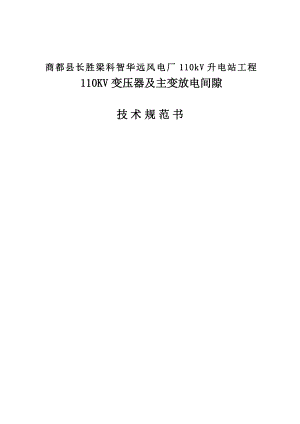 商都县长胜梁科智华远风电厂 110kV 升电站工程

110KV 变压器及主变放电间隙

技术规范书